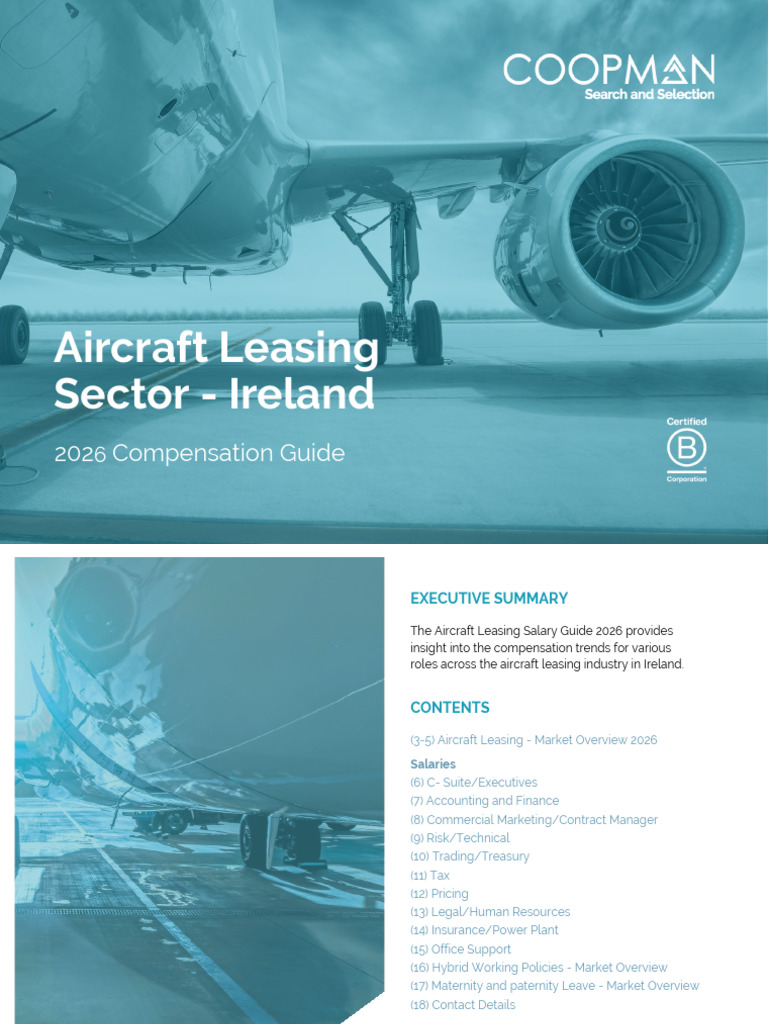 COOPMAN
Search and Selection

Aircraft Leasing Sector - Ireland

2026 Compensation Guide

Certified
B
Corporation

EXECUTIVE SUMMARY

The Aircraft Leasing Salary Guide 2026 provides insight into the compensation trends for various roles across the aircraft leasing industry in Ireland.

CONTENTS

(3-5) Aircraft Leasing - Market Overview 2026

Salaries
(6) C- Suite/Executives
(7) Accounting and Finance
(8) Commercial Marketing/Contract Manager
(9) Risk/Technical
(10) Trading/Treasury
(11) Tax
(12) Pricing
(13) Legal/Human Resources
(14) Insurance/Power Plant
(15) Office Support
(16) Hybrid Working Policies - Market Overview
(17) Maternity and paternity Leave - Market Overview
(18) Contact Details